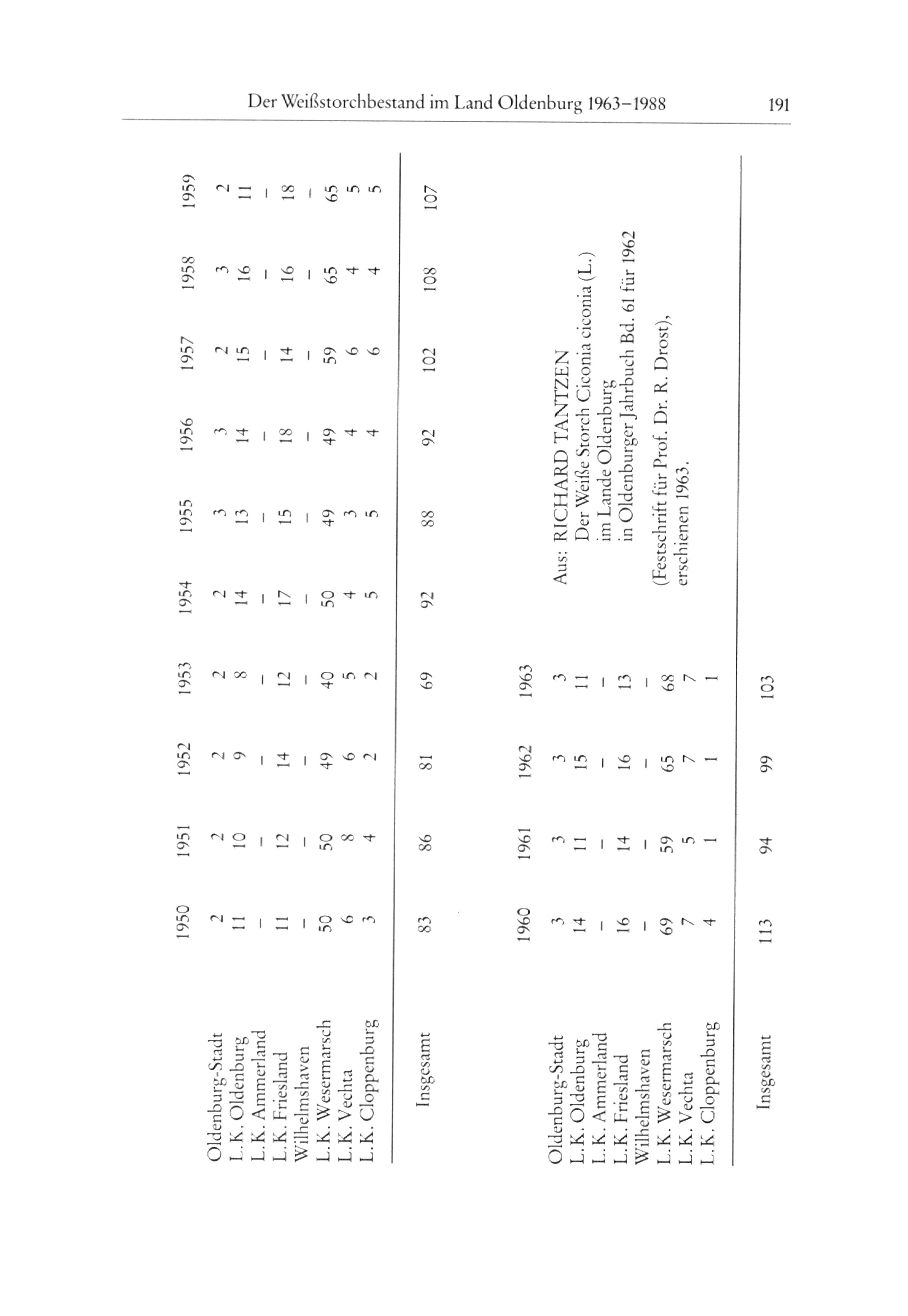 Der Weißstorchbestand im Land Oldenburg 1963–1988 191

| | 1950 | 1951 | 1952 | 1953 | 1954 | 1955 | 1956 | 1957 | 1958 | 1959 |
|---|---|---|---|---|---|---|---|---|---|---|
| Oldenburg-Stadt | 2 | 2 | 2 | 2 | 2 | 3 | 3 | 2 | 3 | 2 |
| L.K. Oldenburg | 11 | 10 | 9 | 8 | 14 | 13 | 14 | 15 | 16 | 11 |
| L.K. Ammerland | – | – | – | – | – | – | – | – | – | – |
| L.K. Friesland | 11 | 12 | 14 | 12 | 17 | 15 | 18 | 14 | 16 | 18 |
| Wilhelmshaven | – | – | – | – | – | – | – | – | – | – |
| L.K. Wesermarsch | 50 | 50 | 49 | 40 | 50 | 49 | 49 | 59 | 65 | 65 |
| L.K. Vechta | 6 | 8 | 6 | 5 | 4 | 3 | 4 | 6 | 4 | 5 |
| L.K. Cloppenburg | 3 | 4 | 2 | 2 | 5 | 5 | 4 | 6 | 4 | 5 |
| Insgesamt | 83 | 86 | 81 | 69 | 92 | 88 | 92 | 102 | 108 | 107 |

| | 1960 | 1961 | 1962 | 1963 |
|---|---|---|---|---|
| Oldenburg-Stadt | 3 | 3 | 3 | 3 |
| L.K. Oldenburg | 14 | 11 | 15 | 11 |
| L.K. Ammerland | – | – | – | – |
| L.K. Friesland | 16 | 14 | 16 | 13 |
| Wilhelmshaven | – | – | – | – |
| L.K. Wesermarsch | 69 | 59 | 65 | 68 |
| L.K. Vechta | 7 | 5 | 7 | 7 |
| L.K. Cloppenburg | 4 | 1 | 1 | 1 |
| Insgesamt | 113 | 94 | 99 | 103 |

Aus: RICHARD TANTZEN
Der Weiße Storch Ciconia ciconia (L.) im Lande Oldenburg in Oldenburger Jahrbuch Bd. 61 für 1962

(Festschrift für Prof. Dr. R. Drost), erschienen 1963.